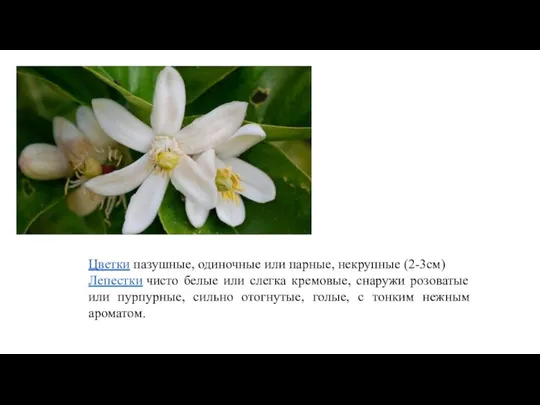 Цветки пазушные, одиночные или парные, некрупные (2-3см)
Лепестки чисто белые или слегка кремовые, снаружи розоватые или пурпурные, сильно отогнутые, голые, с тонким нежным ароматом.